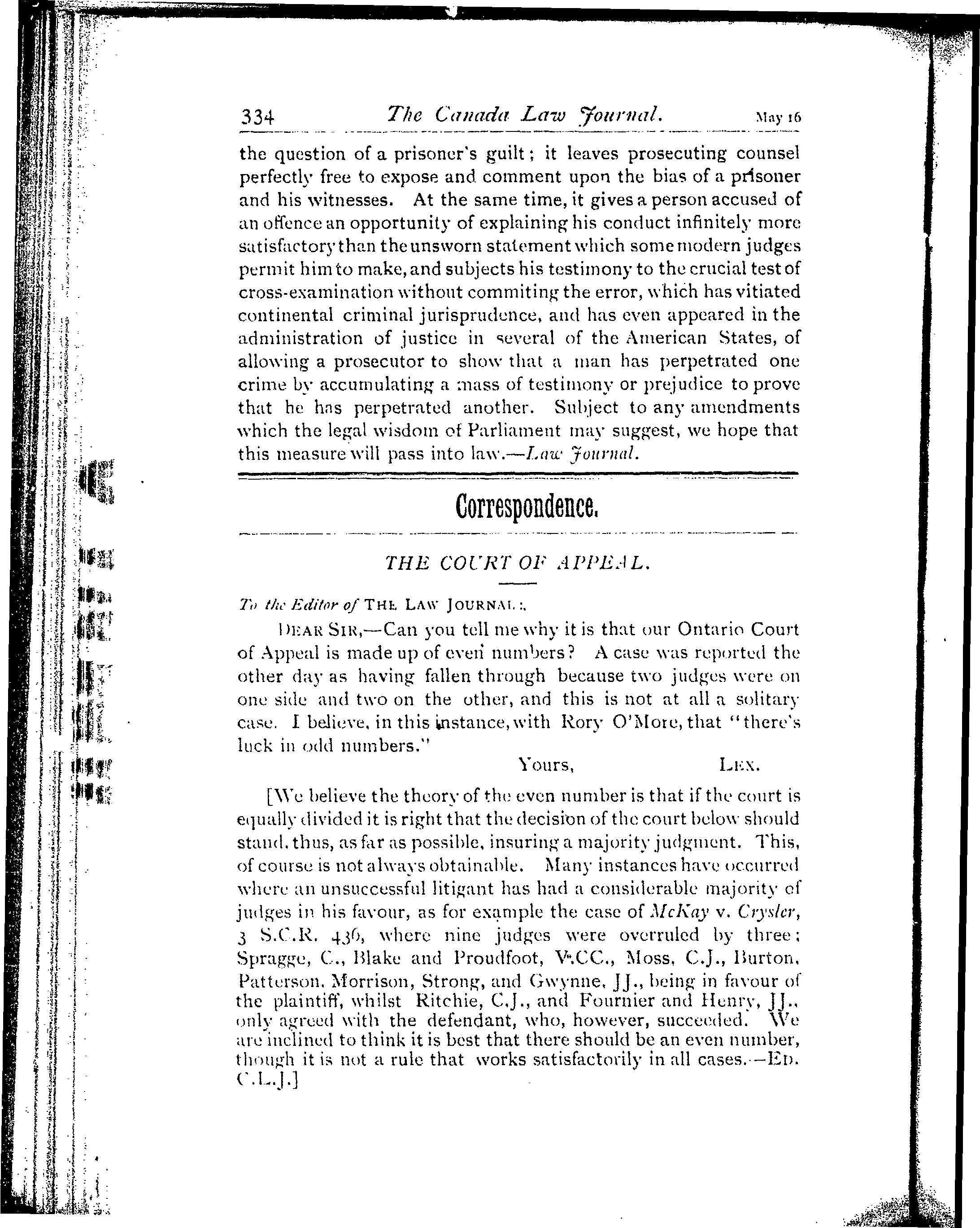 334 The Canada Law Journal. May 16

the question of a prisoner's guilt; it leaves prosecuting counsel perfectly free to expose and comment upon the bias of a prisoner and his witnesses. At the same time, it gives a person accused of an offence an opportunity of explaining his conduct infinitely more satisfactory than the unsworn statement which some modern judges permit him to make, and subjects his testimony to the crucial test of cross-examination without commiting the error, which has vitiated continental criminal jurisprudence, and has even appeared in the administration of justice in several of the American States, of allowing a prosecutor to show that a man has perpetrated one crime by accumulating a mass of testimony or prejudice to prove that he has perpetrated another. Subject to any amendments which the legal wisdom of Parliament may suggest, we hope that this measure will pass into law.—Law Journal.

Correspondence.

THE COURT OF APPEAL.

To the Editor of THE LAW JOURNAL:

DEAR SIR,—Can you tell me why it is that our Ontario Court of Appeal is made up of even numbers? A case was reported the other day as having fallen through because two judges were on one side and two on the other, and this is not at all a solitary case. I believe, in this instance, with Rory O'More, that "there's luck in odd numbers."

Yours, LEX.

[We believe the theory of the even number is that if the court is equally divided it is right that the decision of the court below should stand, thus, as far as possible, insuring a majority judgment. This, of course is not always obtainable. Many instances have occurred where an unsuccessful litigant has had a considerable majority of judges in his favour, as for example the case of McKay v. Crysler, 3 S.C.R. 436, where nine judges were overruled by three; Spragge, C., Blake and Proudfoot, V.CC., Moss, C.J., Burton, Patterson, Morrison, Strong, and Gwynne, JJ., being in favour of the plaintiff, whilst Ritchie, C.J., and Fournier and Henry, JJ., only agreed with the defendant, who, however, succeeded. We are inclined to think it is best that there should be an even number, though it is not a rule that works satisfactorily in all cases.—ED. C.L.J.]